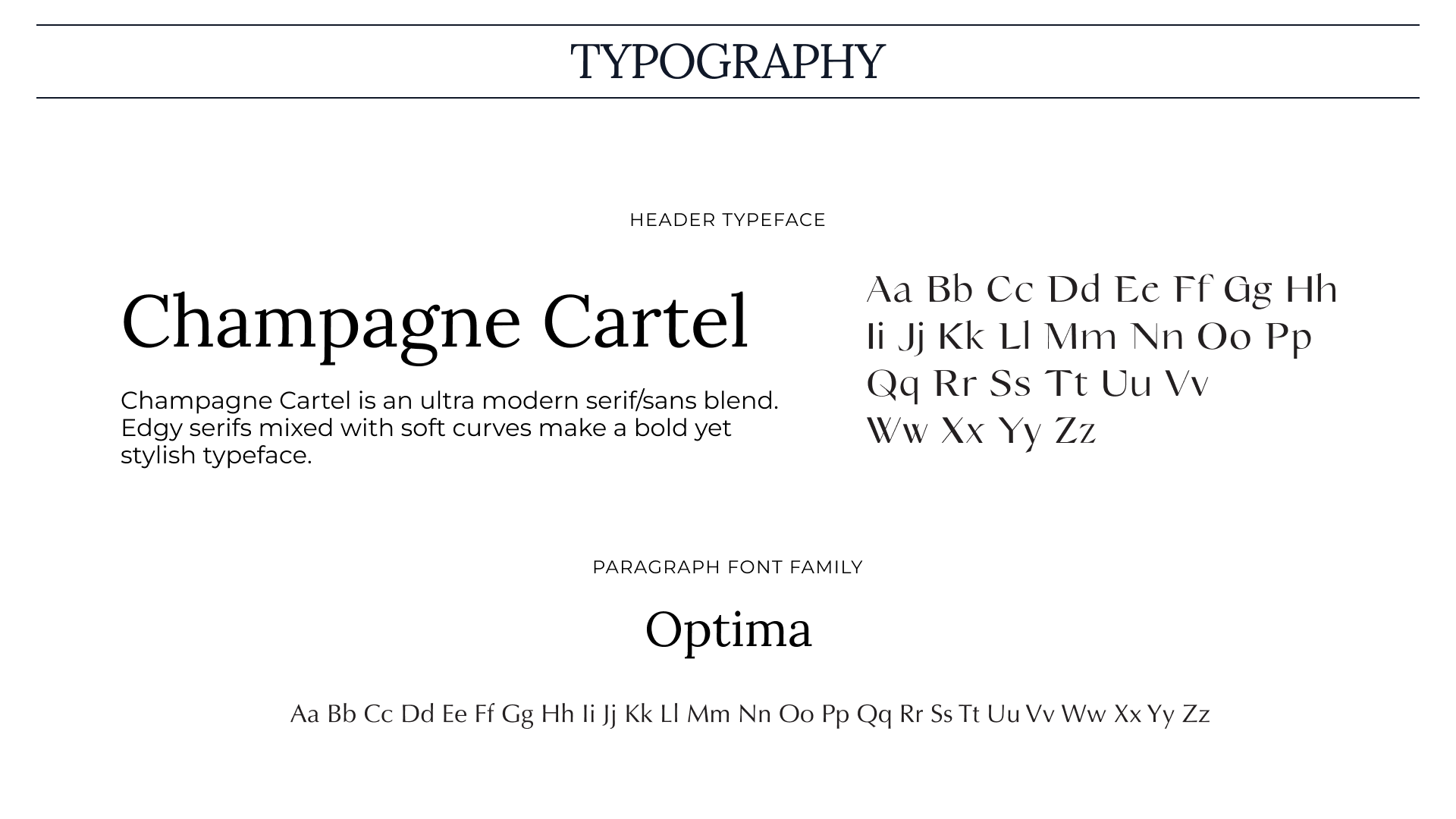 TYPOGRAPHY

HEADER TYPEFACE

Champagne Cartel

Champagne Cartel is an ultra modern serif/sans blend. Edgy serifs mixed with soft curves make a bold yet stylish typeface.

Aa Bb Cc Dd Ee Ff Gg Hh
Ii Jj Kk Ll Mm Nn Oo Pp
Qq Rr Ss Tt Uu Vv
Ww Xx Yy Zz

PARAGRAPH FONT FAMILY

Optima

Aa Bb Cc Dd Ee Ff Gg Hh Ii Jj Kk Ll Mm Nn Oo Pp Qq Rr Ss Tt Uu Vv Ww Xx Yy Zz